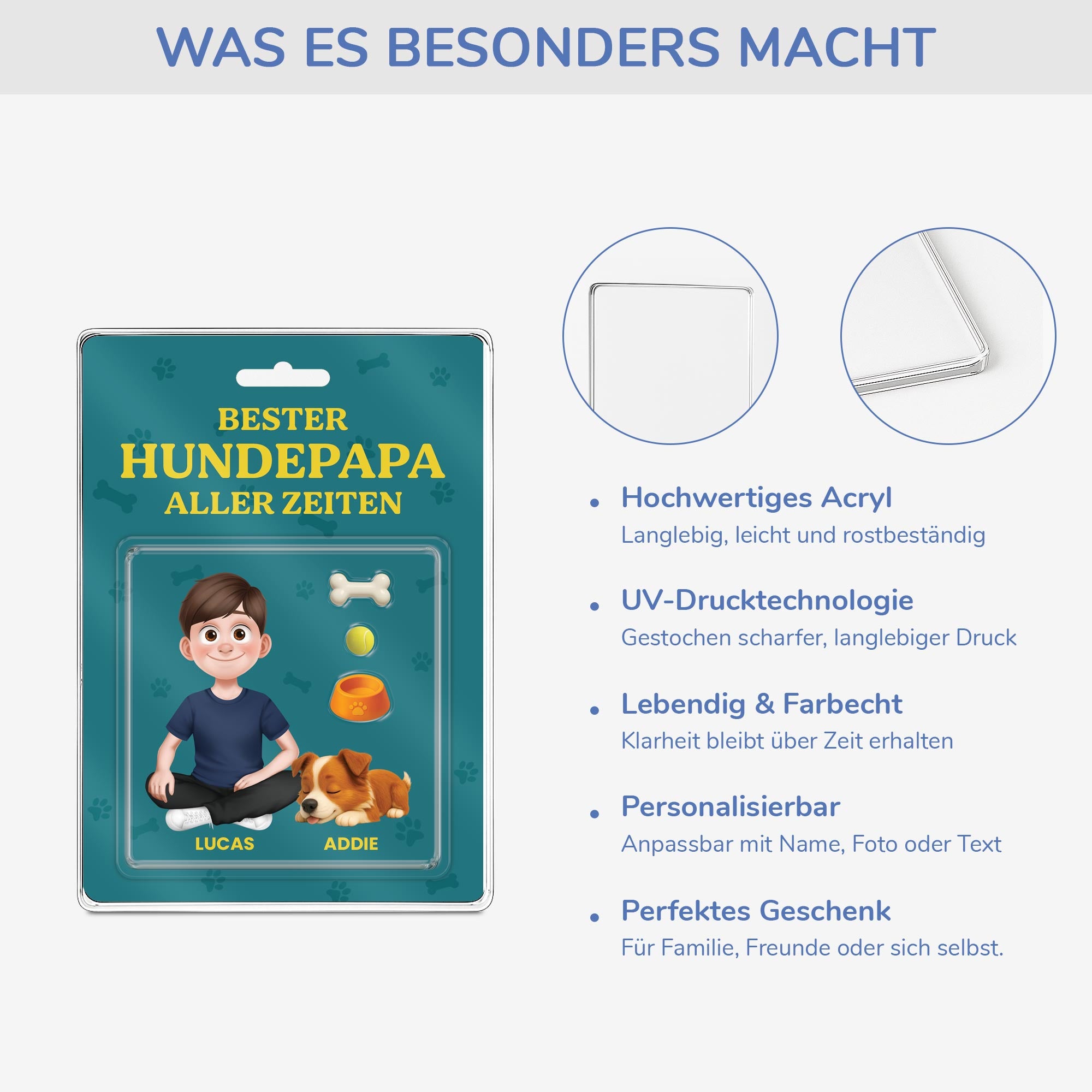 WAS ES BESONDERS MACHT

BESTER
HUNDEPAPA
ALLER ZEITEN

LUCAS
ADDIE

• Hochwertiges Acryl
Langlebig, leicht und rostbeständig

• UV-Drucktechnologie
Gestochen scharfer, langlebiger Druck

• Lebendig & Farbecht
Klarheit bleibt über Zeit erhalten

• Personalisierbar
Anpassbar mit Name, Foto oder Text

• Perfektes Geschenk
Für Familie, Freunde oder sich selbst.